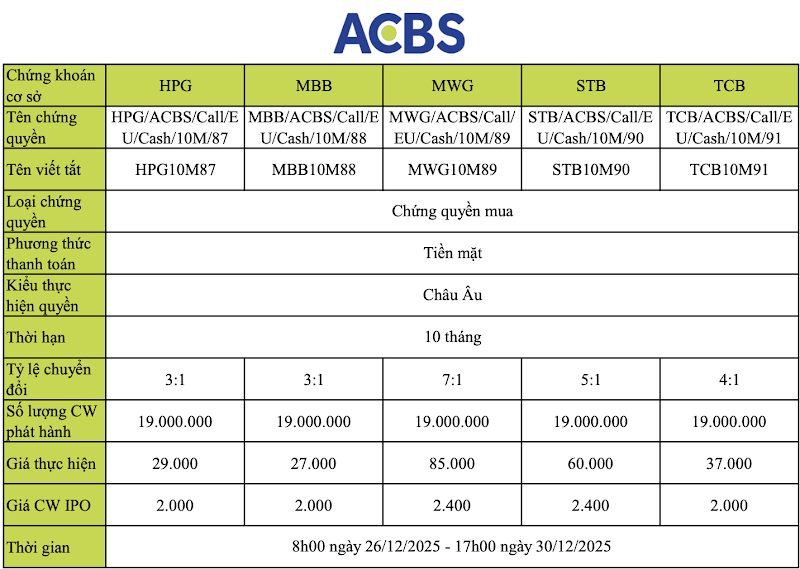 ACBS

| Chứng khoán cơ sở | HPG | MBB | MWG | STB | TCB |
|---|---|---|---|---|---|
| Tên chứng quyền | HPG/ACBS/Call/EU/Cash/10M/87 | MBB/ACBS/Call/EU/Cash/10M/88 | MWG/ACBS/Call/EU/Cash/10M/89 | STB/ACBS/Call/EU/Cash/10M/90 | TCB/ACBS/Call/EU/Cash/10M/91 |
| Tên viết tắt | HPG10M87 | MBB10M88 | MWG10M89 | STB10M90 | TCB10M91 |
| Loại chứng quyền | Chứng quyền mua | | | | |
| Phương thức thanh toán | Tiền mặt | | | | |
| Kiểu thực hiện quyền | Châu Âu | | | | |
| Thời hạn | 10 tháng | | | | |
| Tỷ lệ chuyển đổi | 3:1 | 3:1 | 7:1 | 5:1 | 4:1 |
| Số lượng CW phát hành | 19.000.000 | 19.000.000 | 19.000.000 | 19.000.000 | 19.000.000 |
| Giá thực hiện | 29.000 | 27.000 | 85.000 | 60.000 | 37.000 |
| Giá CW IPO | 2.000 | 2.000 | 2.400 | 2.400 | 2.000 |
| Thời gian | 8h00 ngày 26/12/2025 - 17h00 ngày 30/12/2025 | | | | |